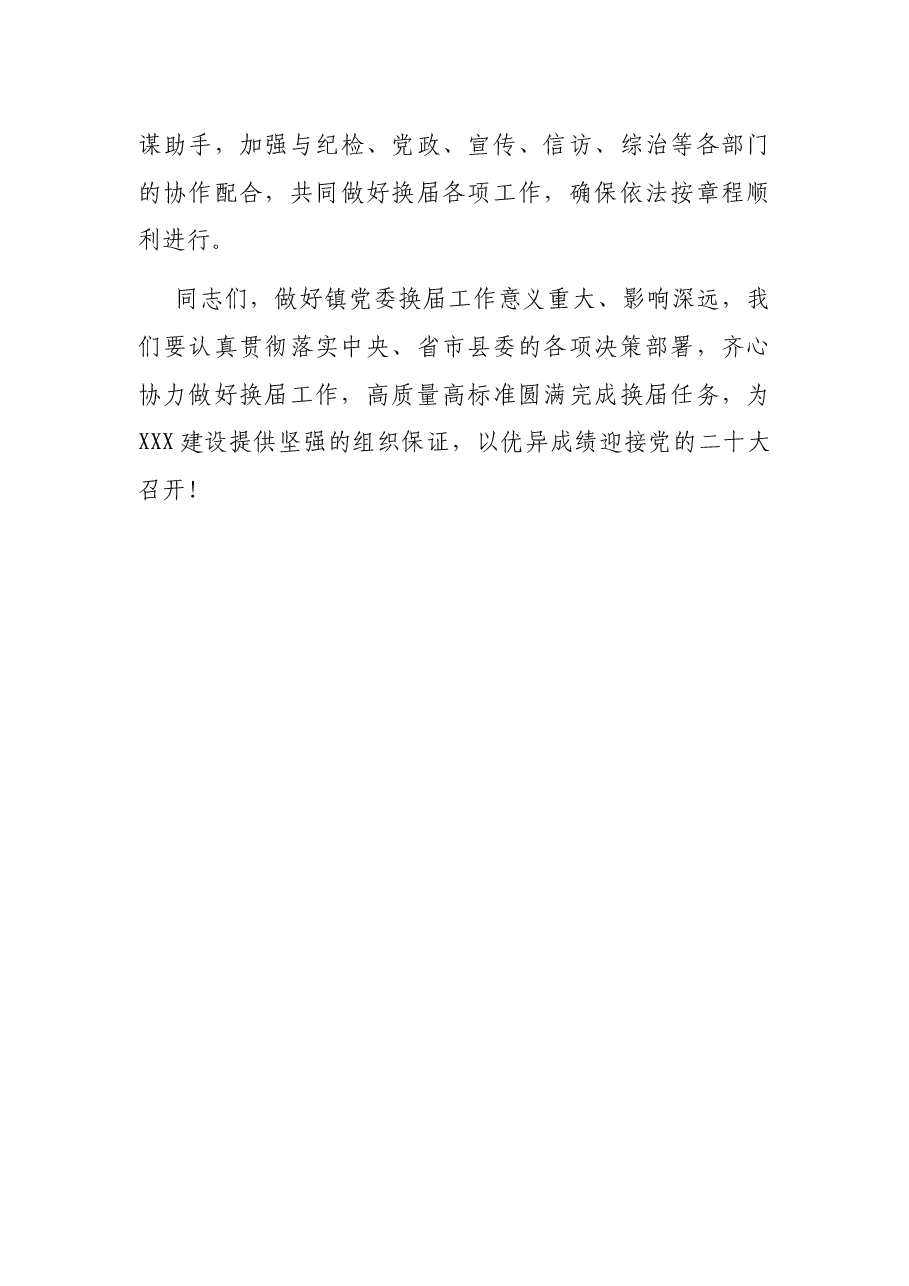 谋助手，加强与纪检、党政、宣传、信访、综治等各部门的协作配合，共同做好换届各项工作，确保依法按章程顺利进行。

同志们，做好镇党委换届工作意义重大、影响深远，我们要认真贯彻落实中央、省市县委的各项决策部署，齐心协力做好换届工作，高质量高标准圆满完成换届任务，为XXX建设提供坚强的组织保证，以优异成绩迎接党的二十大召开！